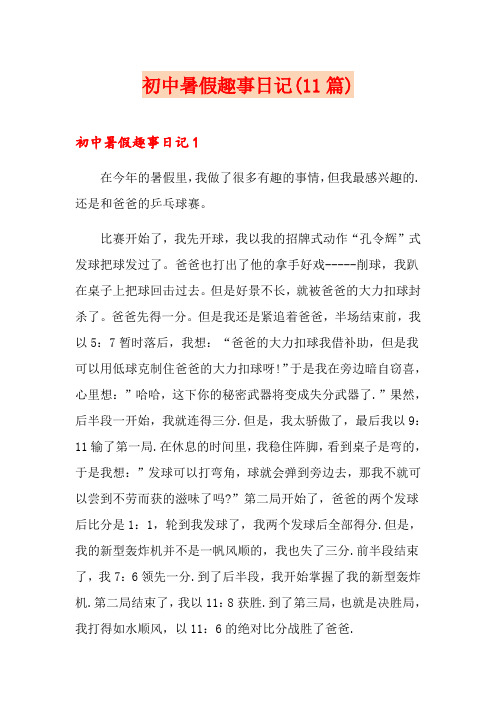 初中暑假趣事日记(11篇)

初中暑假趣事日记1

在今年的暑假里，我做了很多有趣的事情，但我最感兴趣的.还是和爸爸的乒乓球赛。

比赛开始了，我先开球，我以我的招牌式动作“孔令辉”式发球把球发过了。爸爸也打出了他的拿手好戏-----削球，我趴在桌子上把球回击过去。但是好景不长，就被爸爸的大力扣球封杀了。爸爸先得一分。但是我还是紧追着爸爸，半场结束前，我以5：7暂时落后，我想：“爸爸的大力扣球我借补助，但是我可以用低球克制住爸爸的大力扣球呀!”于是我在旁边暗自窃喜，心里想：”哈哈，这下你的秘密武器将变成失分武器了.”果然，后半段一开始，我就连得三分.但是，我太骄傲了，最后我以9：11输了第一局.在休息的时间里，我稳住阵脚，看到桌子是弯的，于是我想：”发球可以打弯角，球就会弹到旁边去，那我不就可以尝到不劳而获的滋味了吗?”第二局开始了，爸爸的两个发球后比分是1：1，轮到我发球了，我两个发球后全部得分.但是，我的新型轰炸机并不是一帆风顺的，我也失了三分.前半段结束了，我7：6领先一分.到了后半段，我开始掌握了我的新型轰炸机.第二局结束了，我以11：8获胜.到了第三局，也就是决胜局，我打得如水顺风，以11：6的绝对比分战胜了爸爸.